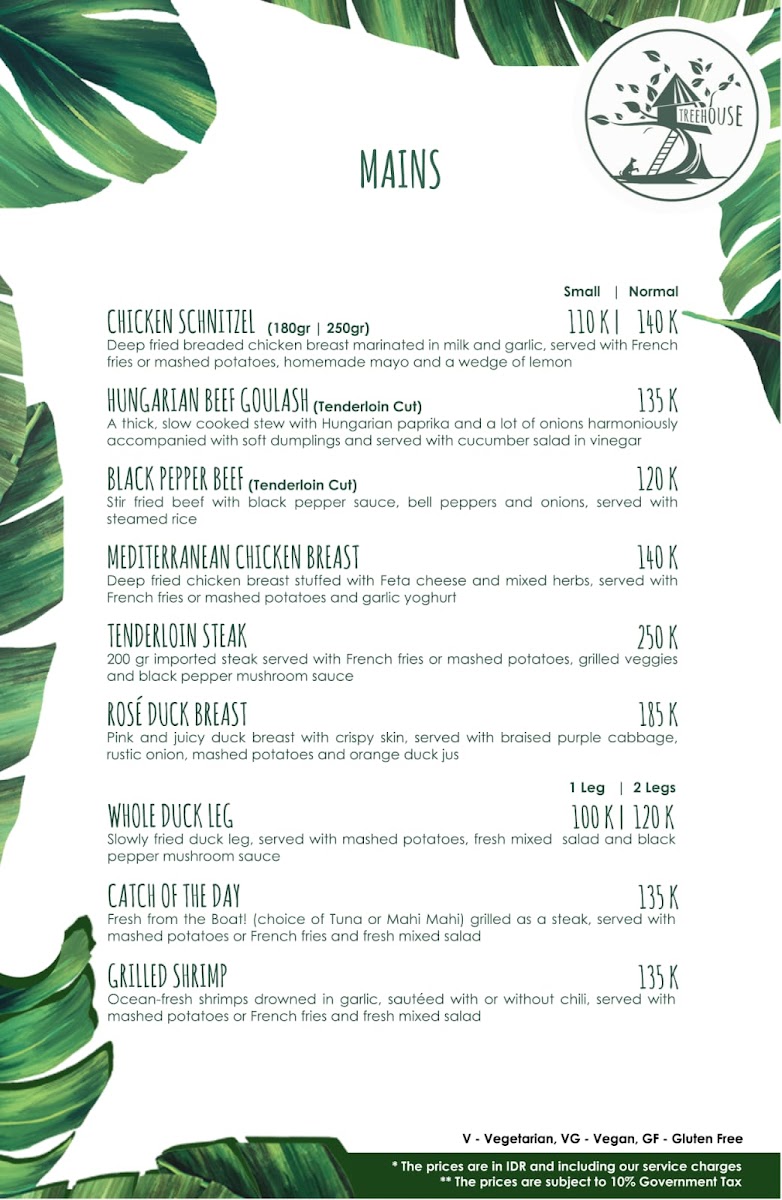 TREEHOUSE

MAINS

Small | Normal

CHICKEN SCHNITZEL (180gr | 250gr) 110 K | 140 K
Deep fried breaded chicken breast marinated in milk and garlic, served with French fries or mashed potatoes, homemade mayo and a wedge of lemon

HUNGARIAN BEEF GOULASH (Tenderloin Cut) 135 K
A thick, slow cooked stew with Hungarian paprika and a lot of onions harmoniously accompanied with soft dumplings and served with cucumber salad in vinegar

BLACK PEPPER BEEF (Tenderloin Cut) 120 K
Stir fried beef with black pepper sauce, bell peppers and onions, served with steamed rice

MEDITERRANEAN CHICKEN BREAST 140 K
Deep fried chicken breast stuffed with Feta cheese and mixed herbs, served with French fries or mashed potatoes and garlic yoghurt

TENDERLOIN STEAK 250 K
200 gr imported steak served with French fries or mashed potatoes, grilled veggies and black pepper mushroom sauce

ROSÉ DUCK BREAST 185 K
Pink and juicy duck breast with crispy skin, served with braised purple cabbage, rustic onion, mashed potatoes and orange duck jus

1 Leg | 2 Legs

WHOLE DUCK LEG 100 K | 120 K
Slowly fried duck leg, served with mashed potatoes, fresh mixed salad and black pepper mushroom sauce

CATCH OF THE DAY 135 K
Fresh from the Boat! (choice of Tuna or Mahi Mahi) grilled as a steak, served with mashed potatoes or French fries and fresh mixed salad

GRILLED SHRIMP 135 K
Ocean-fresh shrimps drowned in garlic, sautéed with or without chili, served with mashed potatoes or French fries and fresh mixed salad

V - Vegetarian, VG - Vegan, GF - Gluten Free

* The prices are in IDR and including our service charges
** The prices are subject to 10% Government Tax